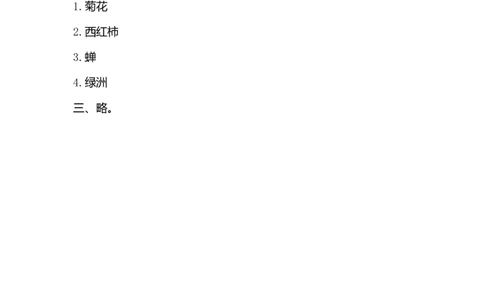 1. 菊花

2. 西红柿

3. 蝉

4. 绿洲

三、略。